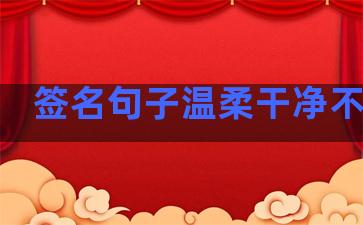 签名句子温柔干净不